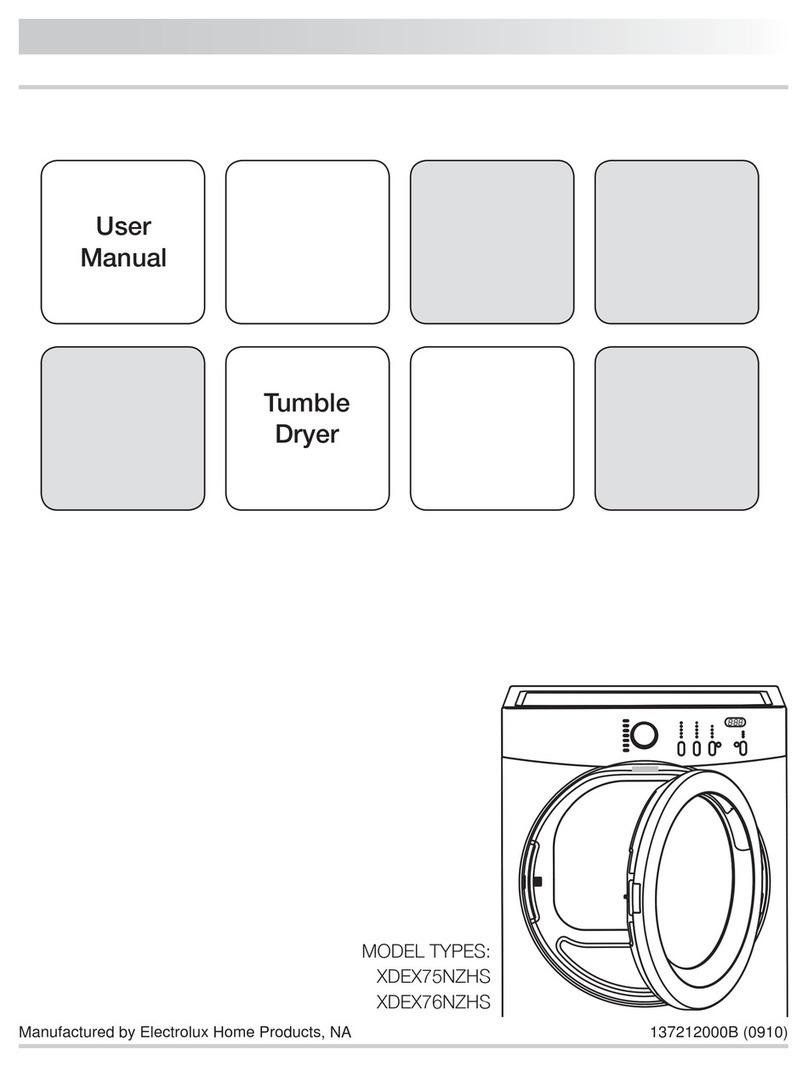 User Manual

Tumble Dryer

MODEL TYPES:
XDEX75NZHS
XDEX76NZHS

Manufactured by Electrolux Home Products, NA

137212000B (0910)